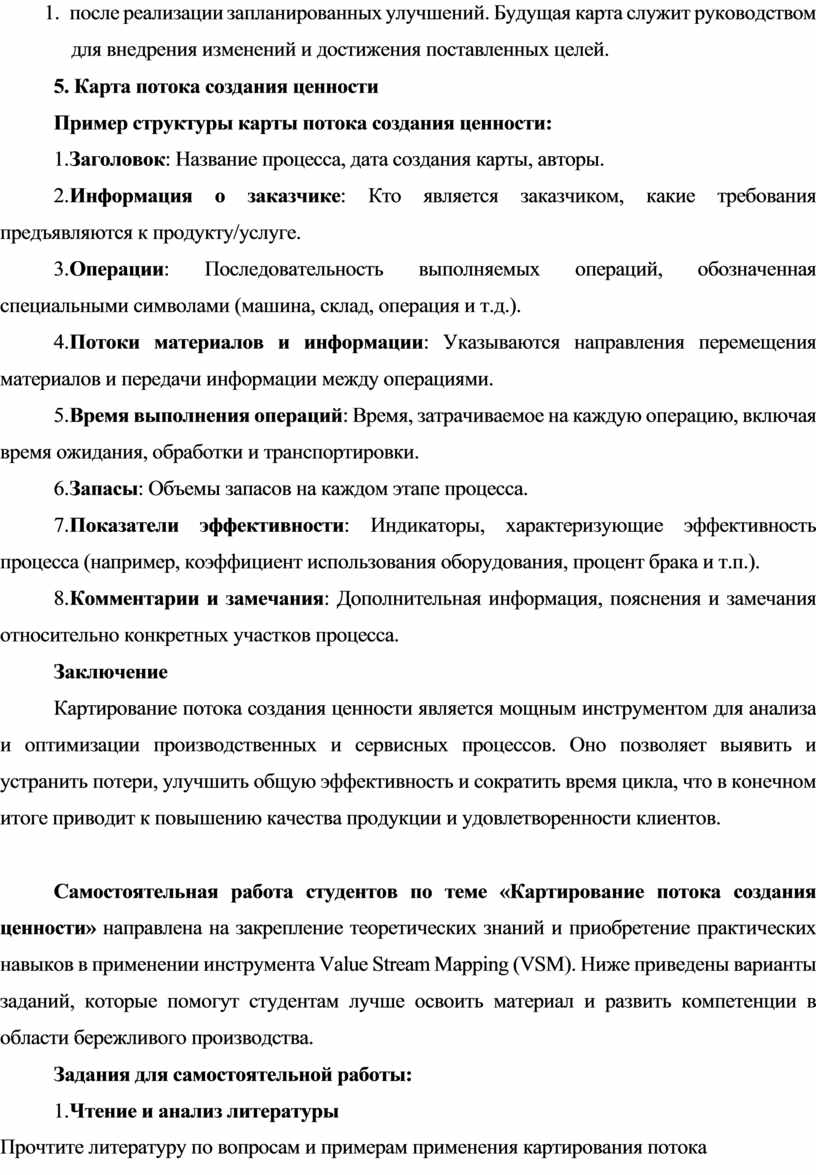 1. после реализации запланированных улучшений. Будущая карта служит руководством для внедрения изменений и достижения поставленных целей.

5. Карта потока создания ценности

Пример структуры карты потока создания ценности:

1.Заголовок: Название процесса, дата создания карты, авторы.

2.Информация о заказчике: Кто является заказчиком, какие требования предъявляются к продукту/услуге.

3.Операции: Последовательность выполняемых операций, обозначенная специальными символами (машина, склад, операция и т.д.).

4.Потоки материалов и информации: Указываются направления перемещения материалов и передачи информации между операциями.

5.Время выполнения операций: Время, затрачиваемое на каждую операцию, включая время ожидания, обработки и транспортировки.

6.Запасы: Объемы запасов на каждом этапе процесса.

7.Показатели эффективности: Индикаторы, характеризующие эффективность процесса (например, коэффициент использования оборудования, процент брака и т.п.).

8.Комментарии и замечания: Дополнительная информация, пояснения и замечания относительно конкретных участков процесса.

Заключение

Картирование потока создания ценности является мощным инструментом для анализа и оптимизации производственных и сервисных процессов. Оно позволяет выявить и устранить потери, улучшить общую эффективность и сократить время цикла, что в конечном итоге приводит к повышению качества продукции и удовлетворенности клиентов.

Самостоятельная работа студентов по теме «Картирование потока создания ценности» направлена на закрепление теоретических знаний и приобретение практических навыков в применении инструмента Value Stream Mapping (VSM). Ниже приведены варианты заданий, которые помогут студентам лучше освоить материал и развить компетенции в области бережливого производства.

Задания для самостоятельной работы:

1.Чтение и анализ литературы

Прочтите литературу по вопросам и примерам применения картирования потока